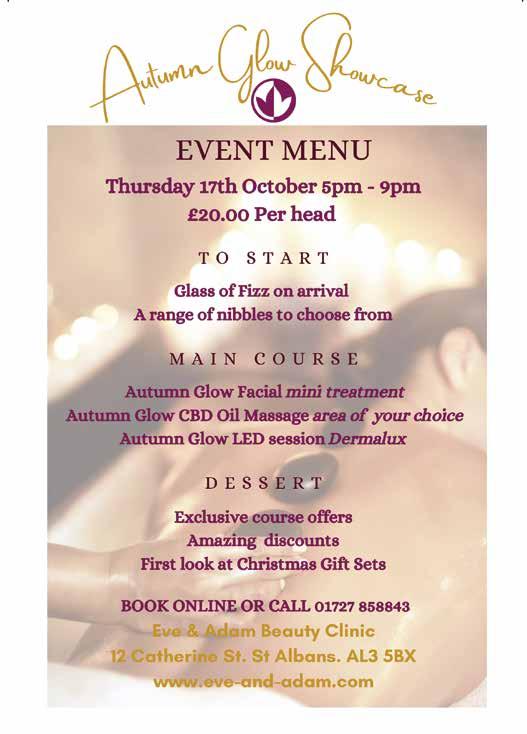 Autumn Glow Showcase

EVENT MENU

Thursday 17th October 5pm - 9pm
£20.00 Per head

TO START

Glass of Fizz on arrival
A range of nibbles to choose from

MAIN COURSE

Autumn Glow Facial mini treatment
Autumn Glow CBD Oil Massage area of your choice
Autumn Glow LED session Dermalux

DESSERT

Exclusive course offers
Amazing discounts
First look at Christmas Gift Sets

BOOK ONLINE OR CALL 01727 858843
Eve & Adam Beauty Clinic
12 Catherine St. St Albans. AL3 5BX
www.eve-and-adam.com